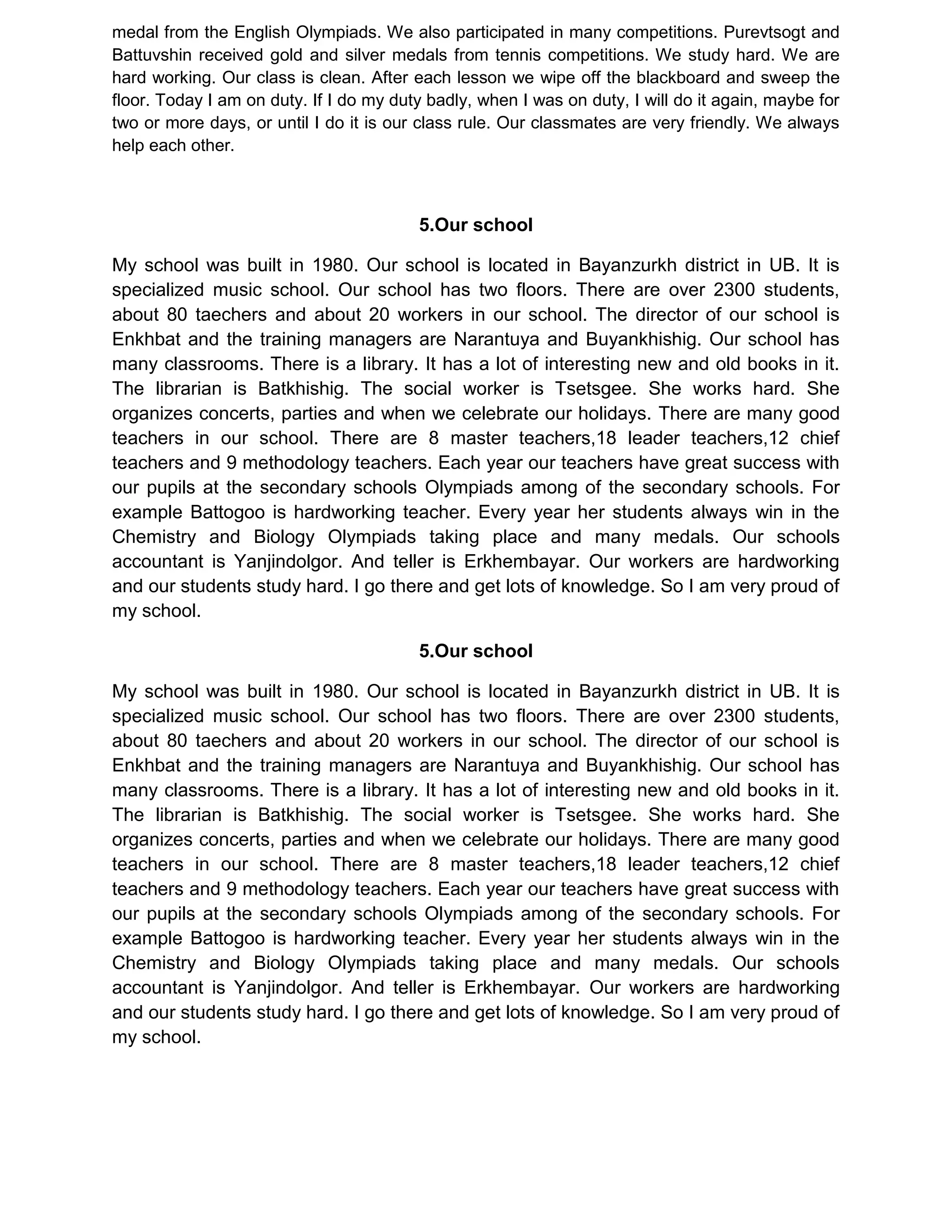 medal from the English Olympiads. We also participated in many competitions. Purevtsogt and Battuvshin received gold and silver medals from tennis competitions. We study hard. We are hard working. Our class is clean. After each lesson we wipe off the blackboard and sweep the floor. Today I am on duty. If I do my duty badly, when I was on duty, I will do it again, maybe for two or more days, or until I do it is our class rule. Our classmates are very friendly. We always help each other.

5.Our school

My school was built in 1980. Our school is located in Bayanzurkh district in UB. It is specialized music school. Our school has two floors. There are over 2300 students, about 80 taechers and about 20 workers in our school. The director of our school is Enkhbat and the training managers are Narantuya and Buyankhishig. Our school has many classrooms. There is a library. It has a lot of interesting new and old books in it. The librarian is Batkhishig. The social worker is Tsetsgee. She works hard. She organizes concerts, parties and when we celebrate our holidays. There are many good teachers in our school. There are 8 master teachers,18 leader teachers,12 chief teachers and 9 methodology teachers. Each year our teachers have great success with our pupils at the secondary schools Olympiads among of the secondary schools. For example Battogoo is hardworking teacher. Every year her students always win in the Chemistry and Biology Olympiads taking place and many medals. Our schools accountant is Yanjindolgor. And teller is Erkhembayar. Our workers are hardworking and our students study hard. I go there and get lots of knowledge. So I am very proud of my school.

5.Our school

My school was built in 1980. Our school is located in Bayanzurkh district in UB. It is specialized music school. Our school has two floors. There are over 2300 students, about 80 taechers and about 20 workers in our school. The director of our school is Enkhbat and the training managers are Narantuya and Buyankhishig. Our school has many classrooms. There is a library. It has a lot of interesting new and old books in it. The librarian is Batkhishig. The social worker is Tsetsgee. She works hard. She organizes concerts, parties and when we celebrate our holidays. There are many good teachers in our school. There are 8 master teachers,18 leader teachers,12 chief teachers and 9 methodology teachers. Each year our teachers have great success with our pupils at the secondary schools Olympiads among of the secondary schools. For example Battogoo is hardworking teacher. Every year her students always win in the Chemistry and Biology Olympiads taking place and many medals. Our schools accountant is Yanjindolgor. And teller is Erkhembayar. Our workers are hardworking and our students study hard. I go there and get lots of knowledge. So I am very proud of my school.